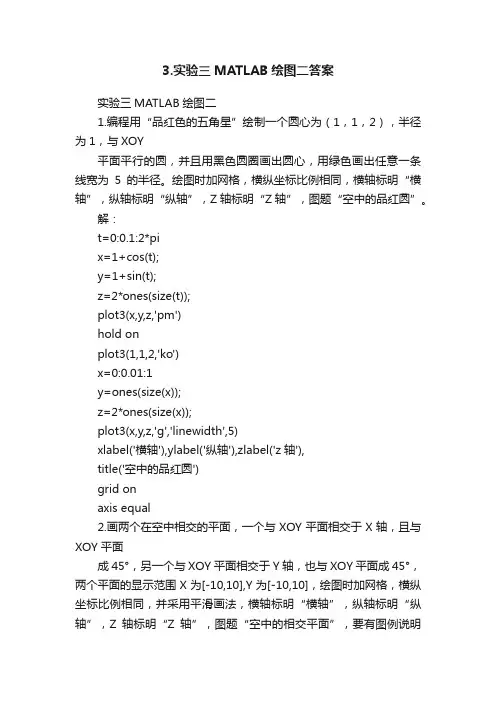 3.实验三 MATLAB 绘图二答案

实验三 MATLAB 绘图二

1.编程用“品红色的五角星”绘制一个圆心为（1，1，2），半径为 1，与 XOY

平面平行的圆，并且用黑色圆圈画出圆心，用绿色画出任意一条线宽为 5 的半径。绘图时加网格，横纵坐标比例相同，横轴标明“横轴”，纵轴标明“纵轴”，Z 轴标明“Z 轴”，图题“空中的品红圆”。

解：

t=0:0.1:2*pi

x=1+cos(t);

y=1+sin(t);

z=2*ones(size(t));

plot3(x,y,z,'pm')

hold on

plot3(1,1,2,'ko')

x=0:0.01:1

y=ones(size(x));

z=2*ones(size(x));

plot3(x,y,z,'g','linewidth',5)

xlabel('横轴'),ylabel('纵轴'),zlabel('z 轴'),

title('空中的品红圆')

grid on

axis equal

2.画两个在空中相交的平面，一个与 XOY 平面相交于 X 轴，且与 XOY 平面

成 45°，另一个与 XOY 平面相交于 Y 轴，也与 XOY 平面成 45°，两个平面的显示范围 X 为[-10,10],Y 为[-10,10]，绘图时加网格，横纵坐标比例相同，并采用平滑画法，横轴标明“横轴”，纵轴标明“纵轴”，Z 轴标明“Z 轴”，图题“空中的相交平面”，要有图例说明